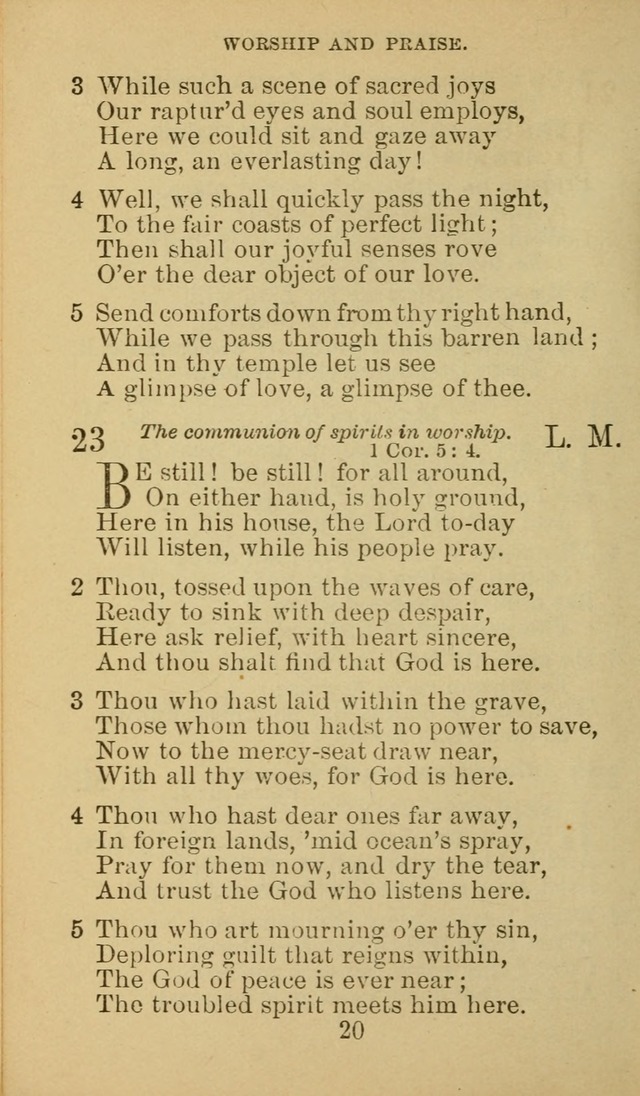 WORSHIP AND PRAISE.

3 While such a scene of sacred joys
Our raptur'd eyes and soul employs,
Here we could sit and gaze away
A long, an everlasting day!

4 Well, we shall quickly pass the night,
To the fair coasts of perfect light;
Then shall our joyful senses rove
O'er the dear object of our love.

5 Send comforts down from thy right hand,
While we pass through this barren land;
And in thy temple let us see
A glimpse of love, a glimpse of thee.

23 The communion of spirits in worship. L. M.
1 Cor. 5: 4.

BE still! be still! for all around,
On either hand, is holy ground,
Here in his house, the Lord to-day
Will listen, while his people pray.

2 Thou, tossed upon the waves of care,
Ready to sink with deep despair,
Here ask relief, with heart sincere,
And thou shalt find that God is here.

3 Thou who hast laid within the grave,
Those whom thou hadst no power to save,
Now to the mercy-seat draw near,
With all thy woes, for God is here.

4 Thou who hast dear ones far away,
In foreign lands, 'mid ocean's spray,
Pray for them now, and dry the tear,
And trust the God who listens here.

5 Thou who art mourning o'er thy sin,
Deploring guilt that reigns within,
The God of peace is ever near;
The troubled spirit meets him here.

20